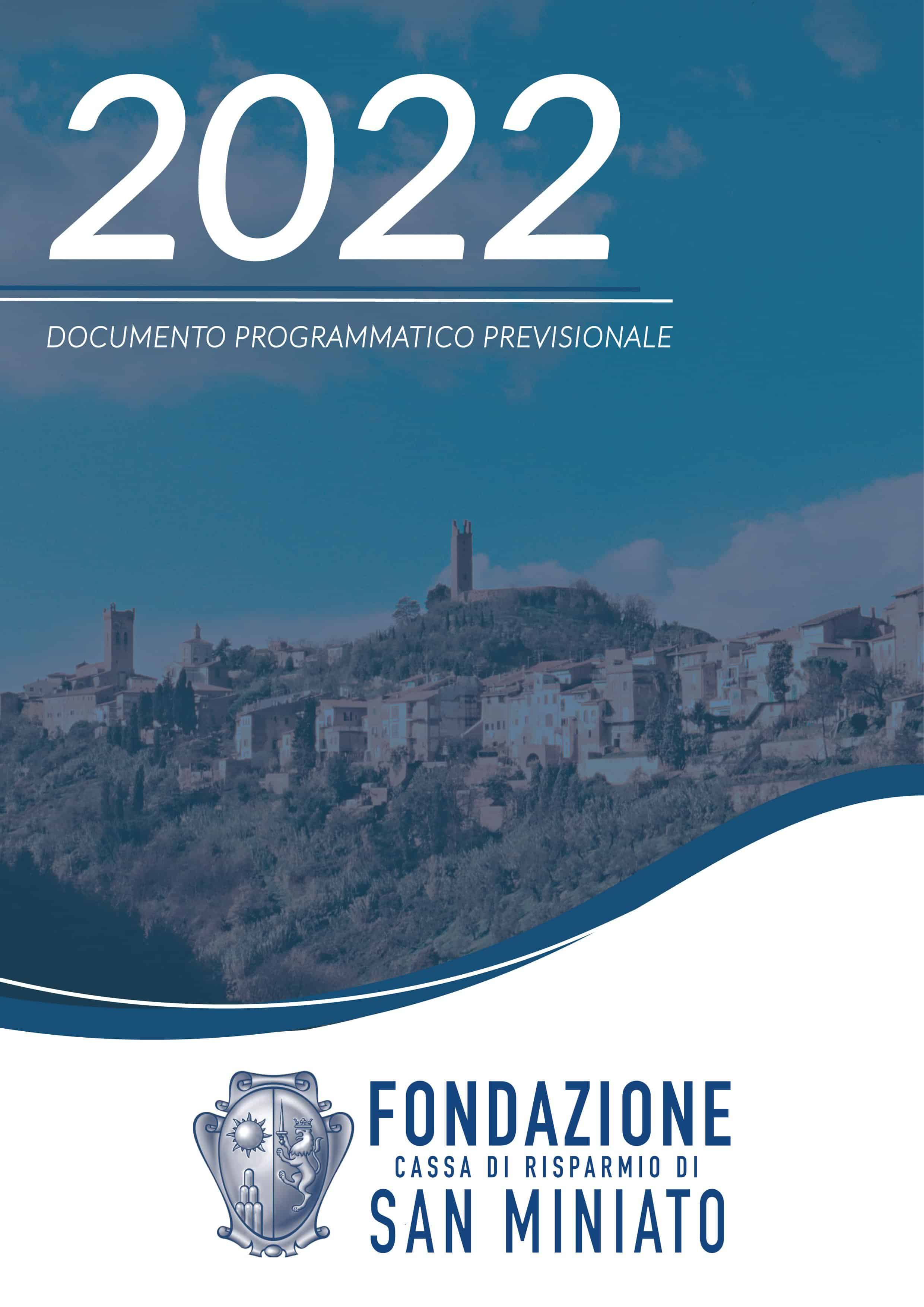 2022

DOCUMENTO PROGRAMMATICO PREVISIONALE

FONDAZIONE
CASSA DI RISPARMIO DI
SAN MINIATO